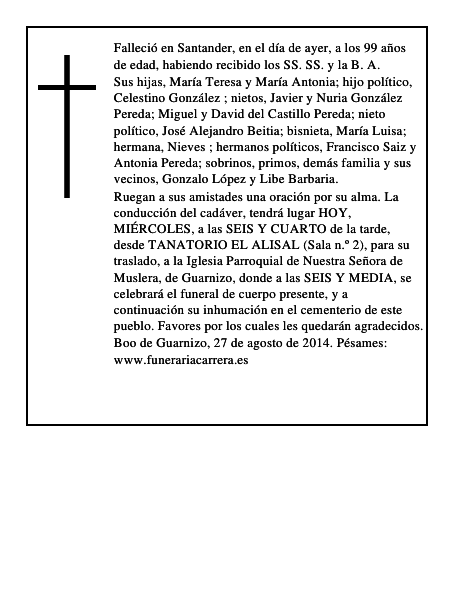 Falleció en Santander, en el día de ayer, a los 99 años de edad, habiendo recibido los SS. SS. y la B. A.

Sus hijas, María Teresa y María Antonia; hijo político, Celestino González ; nietos, Javier y Nuria González Pereda; Miguel y David del Castillo Pereda; nieto político, José Alejandro Beitia; bisnieta, María Luisa; hermana, Nieves ; hermanos políticos, Francisco Saiz y Antonia Pereda; sobrinos, primos, demás familia y sus vecinos, Gonzalo López y Libe Barbaria.

Ruegan a sus amistades una oración por su alma. La conducción del cadáver, tendrá lugar HOY, MIÉRCOLES, a las SEIS Y CUARTO de la tarde, desde TANATORIO EL ALISAL (Sala n.º 2), para su traslado, a la Iglesia Parroquial de Nuestra Señora de Muslera, de Guarnizo, donde a las SEIS Y MEDIA, se celebrará el funeral de cuerpo presente, y a continuación su inhumación en el cementerio de este pueblo. Favores por los cuales les quedarán agradecidos. Boo de Guarnizo, 27 de agosto de 2014. Pésames: www.funerariacarrera.es